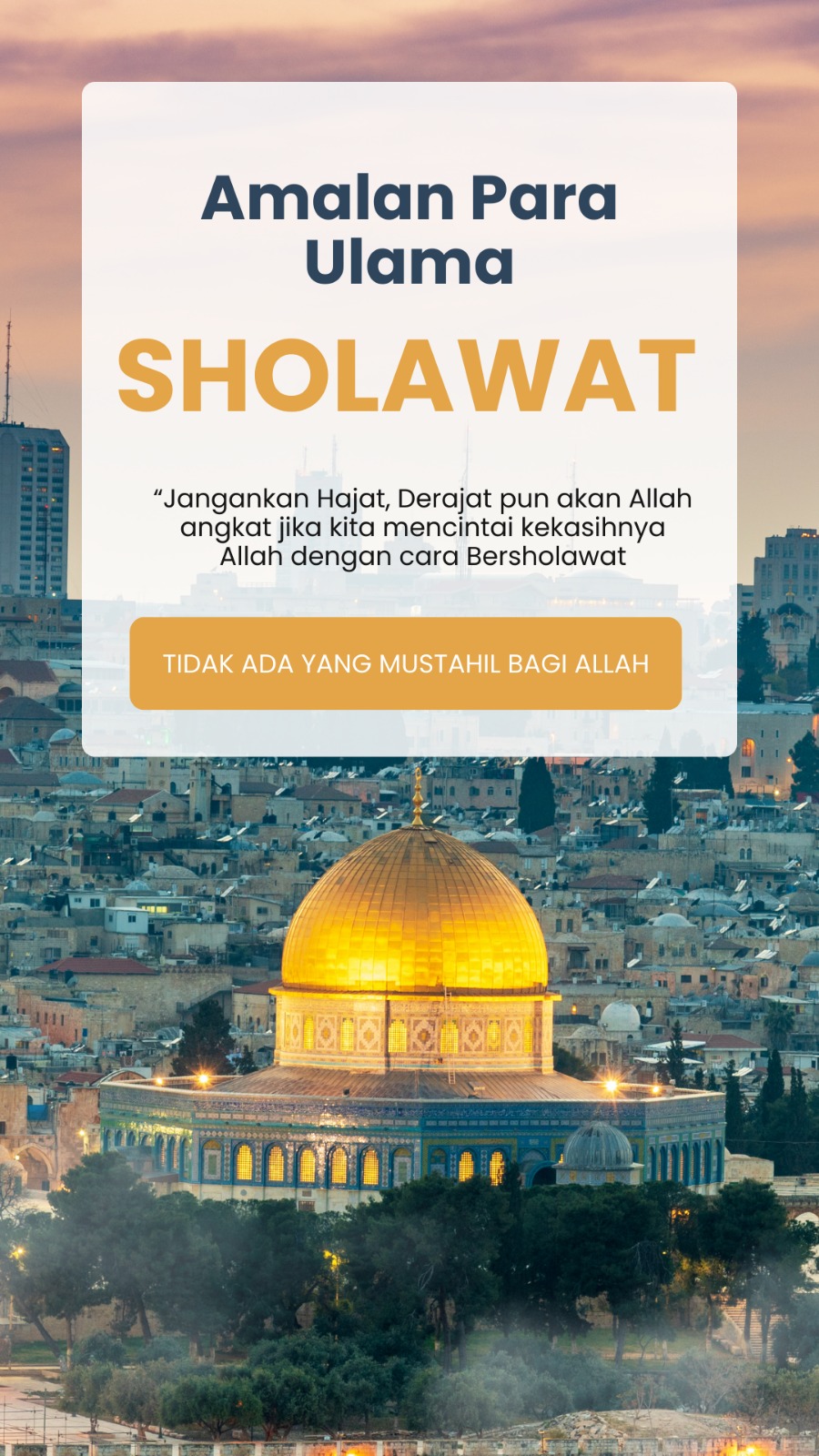 Amalan Para Ulama

SHOLAWAT

“Jangankan Hajat, Derajat pun akan Allah angkat jika kita mencintai kekasihnya Allah dengan cara Bersholawat

TIDAK ADA YANG MUSTAHIL BAGI ALLAH